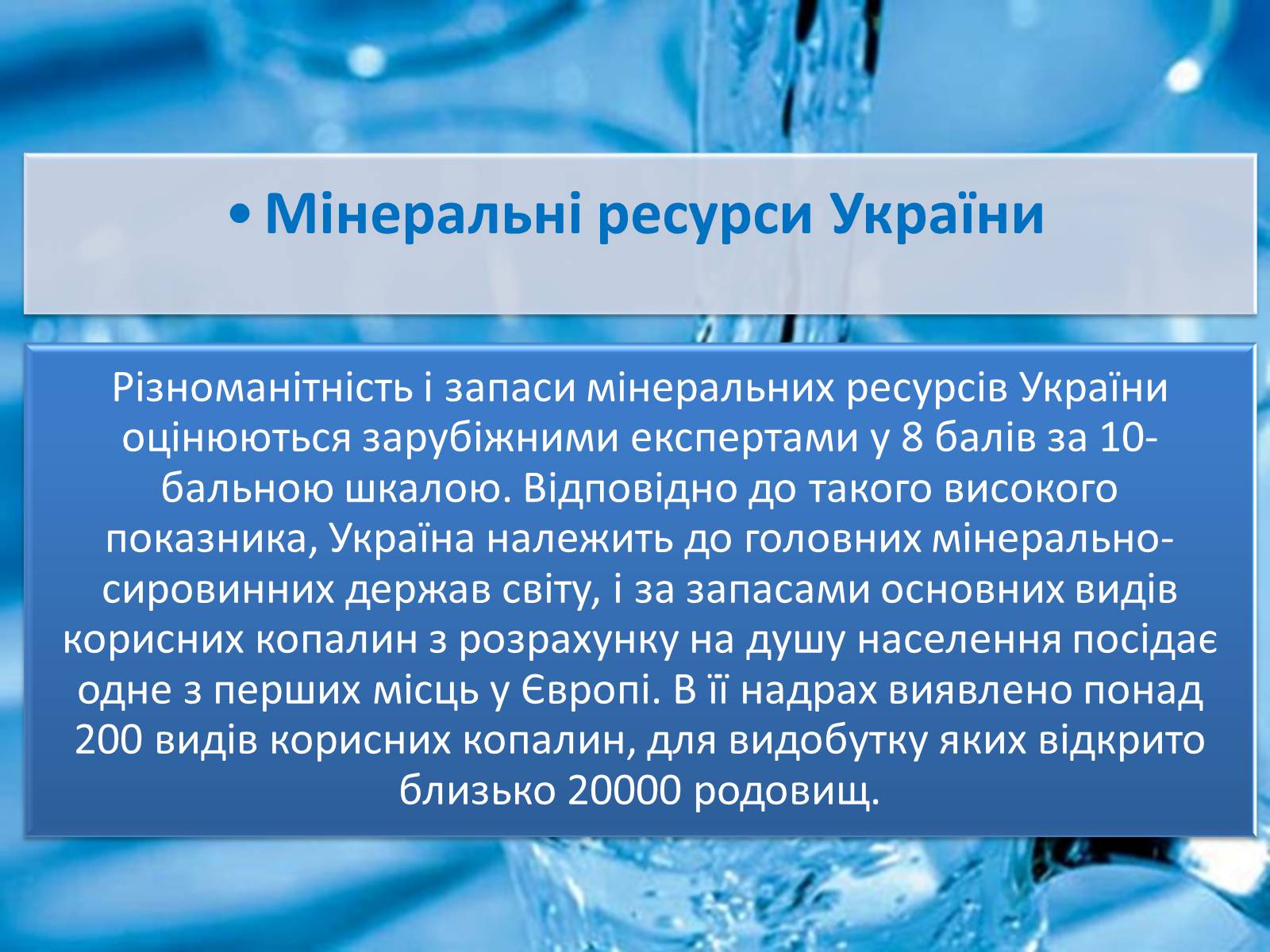 • Мінеральні ресурси України

Різноманітність і запаси мінеральних ресурсів України оцінюються зарубіжними експертами у 8 балів за 10-бальною шкалою. Відповідно до такого високого показника, Україна належить до головних мінерально-сировинних держав світу, і за запасами основних видів корисних копалин з розрахунку на душу населення посідає одне з перших місць у Європі. В її надрах виявлено понад 200 видів корисних копалин, для видобутку яких відкрито близько 20000 родовищ.